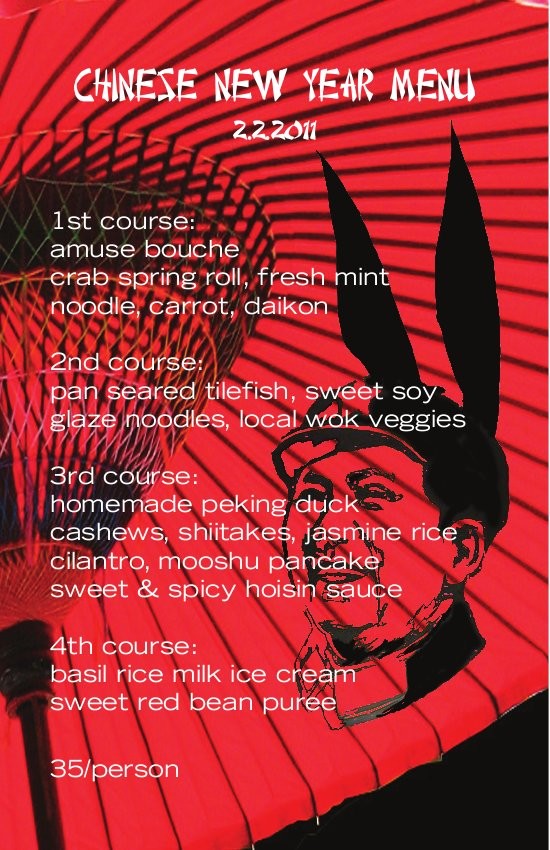 CHINESE NEW YEAR MENU
2.2.2011

1st course:
amuse bouche
crab spring roll, fresh mint
noodle, carrot, daikon

2nd course:
pan seared tilefish, sweet soy
glaze noodles, local wok veggies

3rd course:
homemade peking duck
cashews, shiitakes, jasmine rice
cilantro, mooshu pancake
sweet & spicy hoisin sauce

4th course:
basil rice milk ice cream
sweet red bean puree

35/person